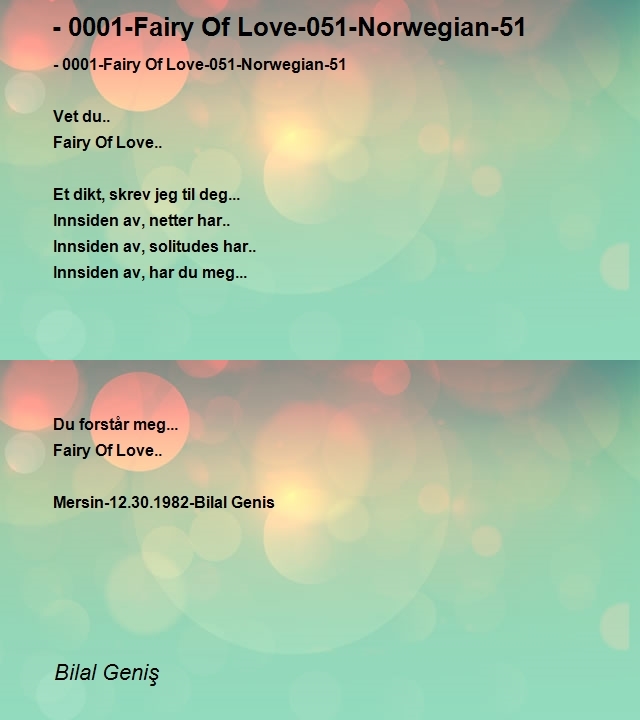 - 0001-Fairy Of Love-051-Norwegian-51

- 0001-Fairy Of Love-051-Norwegian-51

Vet du..
Fairy Of Love..

Et dikt, skrev jeg til deg...
Innsiden av, netter har..
Innsiden av, solitudes har..
Innsiden av, har du meg...

Du forstår meg...
Fairy Of Love..

Mersin-12.30.1982-Bilal Genis

Bilal Geniş